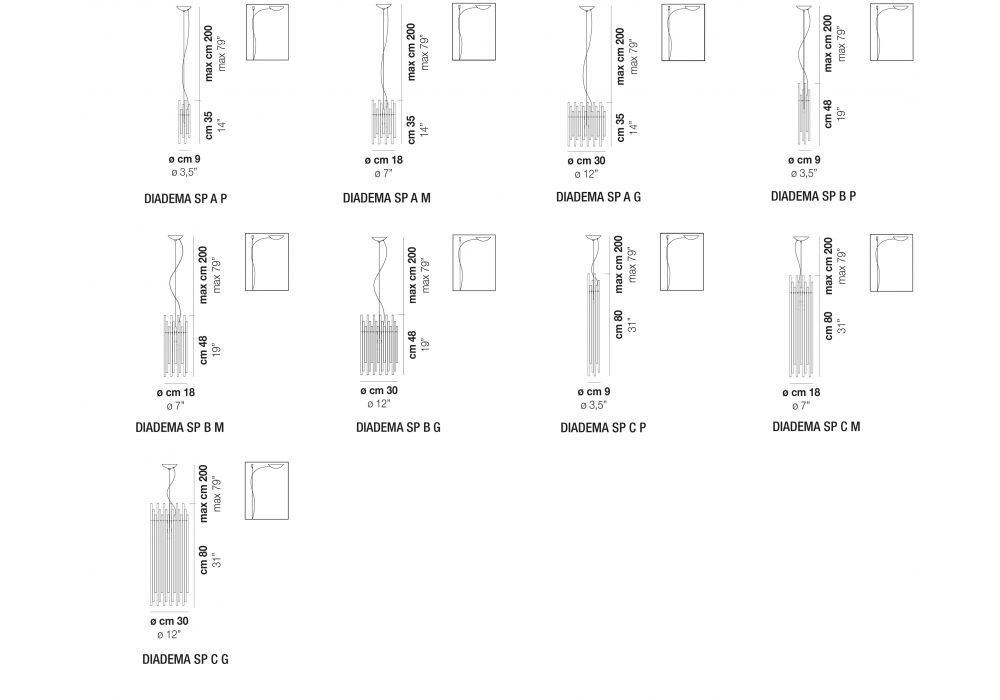 max cm 200
max 79"
cm 35
14"
ø cm 9
ø 3,5"
DIADEMA SP A P

max cm 200
max 79"
cm 35
14"
ø cm 18
ø 7"
DIADEMA SP A M

max cm 200
max 79"
cm 35
14"
ø cm 30
ø 12"
DIADEMA SP A G

max cm 200
max 79"
cm 48
19"
ø cm 9
ø 3,5"
DIADEMA SP B P

max cm 200
max 79"
cm 48
19"
ø cm 18
ø 7"
DIADEMA SP B M

max cm 200
max 79"
cm 48
19"
ø cm 30
ø 12"
DIADEMA SP B G

max cm 200
max 79"
cm 80
31"
ø cm 9
ø 3,5"
DIADEMA SP C P

max cm 200
max 79"
cm 80
31"
ø cm 18
ø 7"
DIADEMA SP C M

max cm 200
max 79"
cm 80
31"
ø cm 30
ø 12"
DIADEMA SP C G